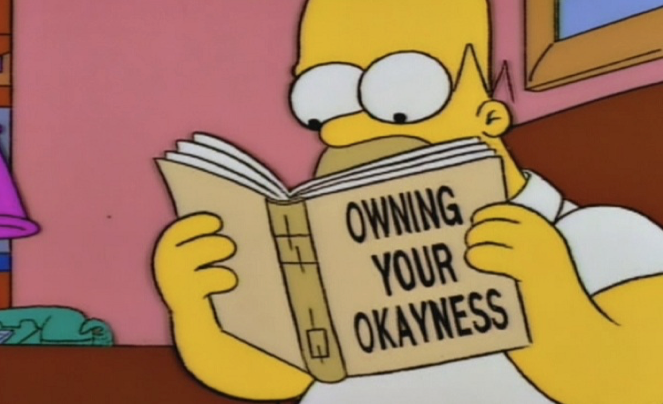 OWNING YOUR OKAYNESS